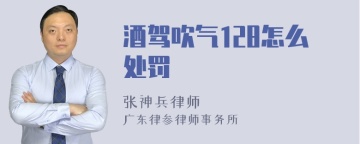 酒驾吹气128怎么处罚

张神兵律师
广东律参律师事务所